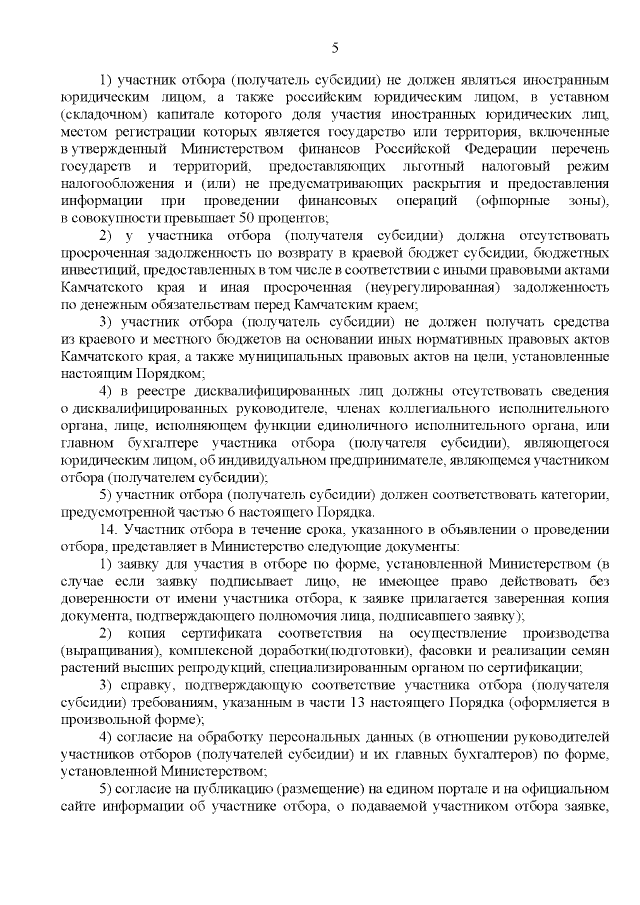 5

1) участник отбора (получатель субсидии) не должен являться иностранным юридическим лицом, а также российским юридическим лицом, в уставном (складочном) капитале которого доля участия иностранных юридических лиц, местом регистрации которых является государство или территория, включенные в утвержденный Министерством финансов Российской Федерации перечень государств и территорий, предоставляющих льготный налоговый режим налогообложения и (или) не предусматривающих раскрытия и предоставления информации при проведении финансовых операций (офшорные зоны), в совокупности превышает 50 процентов;

2) у участника отбора (получателя субсидии) должна отсутствовать просроченная задолженность по возврату в краевой бюджет субсидии, бюджетных инвестиций, предоставленных в том числе в соответствии с иными правовыми актами Камчатского края и иная просроченная (неурегулированная) задолженность по денежным обязательствам перед Камчатским краем;

3) участник отбора (получатель субсидии) не должен получать средства из краевого и местного бюджетов на основании иных нормативных правовых актов Камчатского края, а также муниципальных правовых актов на цели, установленные настоящим Порядком;

4) в реестре дисквалифицированных лиц должны отсутствовать сведения о дисквалифицированных руководителе, членах коллегиального исполнительного органа, лице, исполняющем функции единоличного исполнительного органа, или главном бухгалтере участника отбора (получателя субсидии), являющегося юридическим лицом, об индивидуальном предпринимателе, являющемся участником отбора (получателем субсидии);

5) участник отбора (получатель субсидии) должен соответствовать категории, предусмотренной частью 6 настоящего Порядка.

14. Участник отбора в течение срока, указанного в объявлении о проведении отбора, представляет в Министерство следующие документы:

1) заявку для участия в отборе по форме, установленной Министерством (в случае если заявку подписывает лицо, не имеющее право действовать без доверенности от имени участника отбора, к заявке прилагается заверенная копия документа, подтверждающего полномочия лица, подписавшего заявку);

2) копия сертификата соответствия на осуществление производства (выращивания), комплексной доработки(подготовки), фасовки и реализации семян растений высших репродукций, специализированным органом по сертификации;

3) справку, подтверждающую соответствие участника отбора (получателя субсидии) требованиям, указанным в части 13 настоящего Порядка (оформляется в произвольной форме);

4) согласие на обработку персональных данных (в отношении руководителей участников отборов (получателей субсидии) и их главных бухгалтеров) по форме, установленной Министерством;

5) согласие на публикацию (размещение) на едином портале и на официальном сайте информации об участнике отбора, о подаваемой участником отбора заявке,